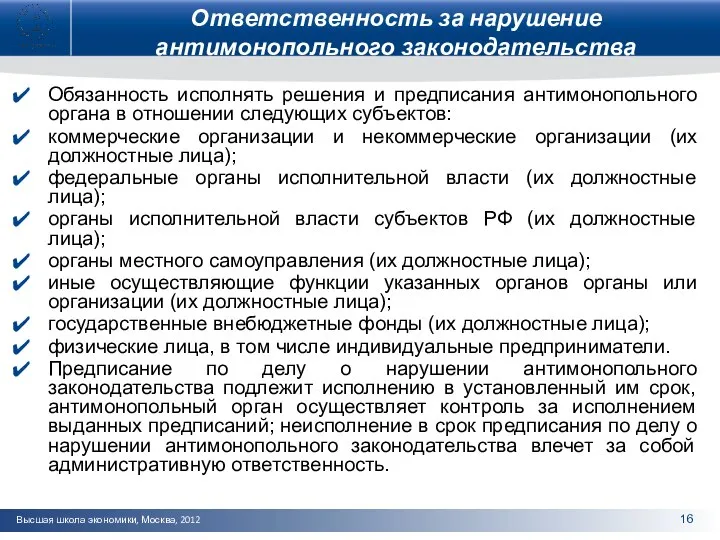 Ответственность за нарушение антимонопольного законодательства

✔ Обязанность исполнять решения и предписания антимонопольного органа в отношении следующих субъектов:
✔ коммерческие организации и некоммерческие организации (их должностные лица);
✔ федеральные органы исполнительной власти (их должностные лица);
✔ органы исполнительной власти субъектов РФ (их должностные лица);
✔ органы местного самоуправления (их должностные лица);
✔ иные осуществляющие функции указанных органов органы или организации (их должностные лица);
✔ государственные внебюджетные фонды (их должностные лица);
✔ физические лица, в том числе индивидуальные предприниматели.
✔ Предписание по делу о нарушении антимонопольного законодательства подлежит исполнению в установленный им срок, антимонопольный орган осуществляет контроль за исполнением выданных предписаний; неисполнение в срок предписания по делу о нарушении антимонопольного законодательства влечет за собой административную ответственность.

Высшая школа экономики, Москва, 2012

16